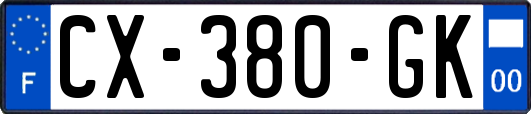 F
CX-380-GK
00